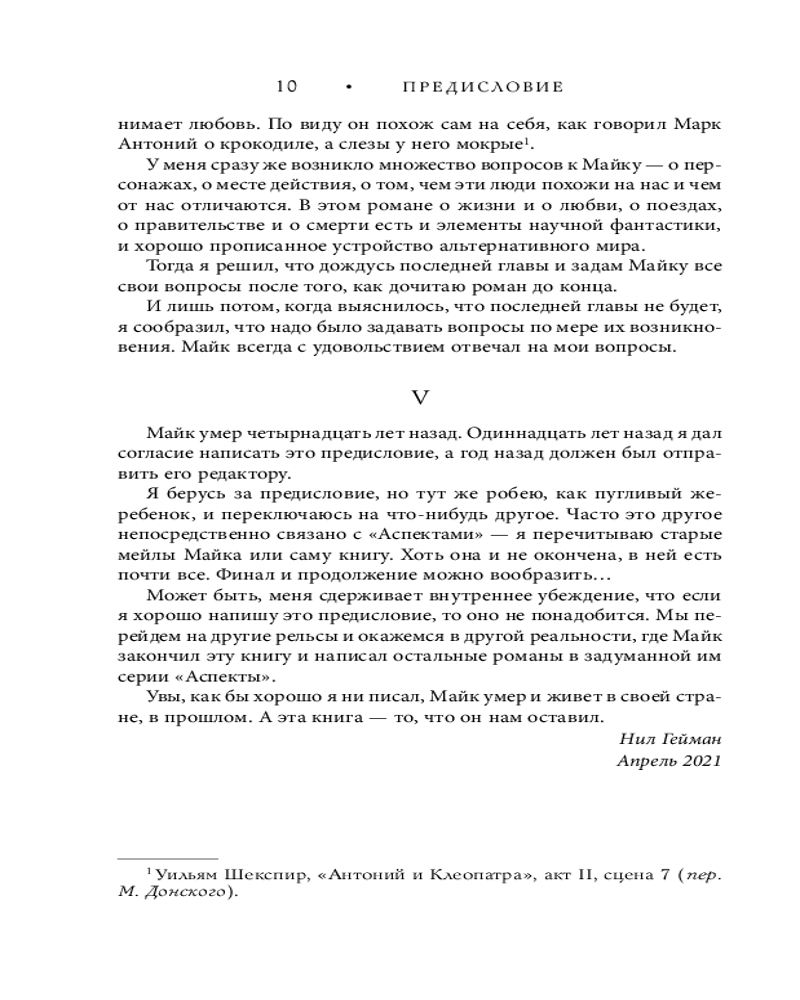 10 • ПРЕДИСЛОВИЕ

нимает любовь. По виду он похож сам на себя, как говорил Марк Антоний о крокодиле, а слезы у него мокрые$^1$.

У меня сразу же возникло множество вопросов к Майку — о персонажах, о месте действия, о том, чем эти люди похожи на нас и чем от нас отличаются. В этом романе о жизни и о любви, о поездах, о правительстве и о смерти есть и элементы научной фантастики, и хорошо прописанное устройство альтернативного мира.

Тогда я решил, что дождусь последней главы и задам Майку все свои вопросы после того, как дочитаю роман до конца.

И лишь потом, когда выяснилось, что последней главы не будет, я сообразил, что надо было задавать вопросы по мере их возникновения. Майк всегда с удовольствием отвечал на мои вопросы.

V

Майк умер четырнадцать лет назад. Одиннадцать лет назад я дал согласие написать это предисловие, а год назад должен был отправить его редактору.

Я берусь за предисловие, но тут же робею, как пугливый жеребенок, и переключаюсь на что-нибудь другое. Часто это другое непосредственно связано с «Аспектами» — я перечитываю старые мейлы Майка или саму книгу. Хоть она и не окончена, в ней есть почти все. Финал и продолжение можно вообразить…

Может быть, меня сдерживает внутреннее убеждение, что если я хорошо напишу это предисловие, то оно не понадобится. Мы перейдем на другие рельсы и окажемся в другой реальности, где Майк закончил эту книгу и написал остальные романы в задуманной им серии «Аспекты».

Увы, как бы хорошо я ни писал, Майк умер и живет в своей стране, в прошлом. А эта книга — то, что он нам оставил.

Нил Гейман
Апрель 2021

$^1$ Уильям Шекспир, «Антоний и Клеопатра», акт II, сцена 7 (пер. М. Донского).